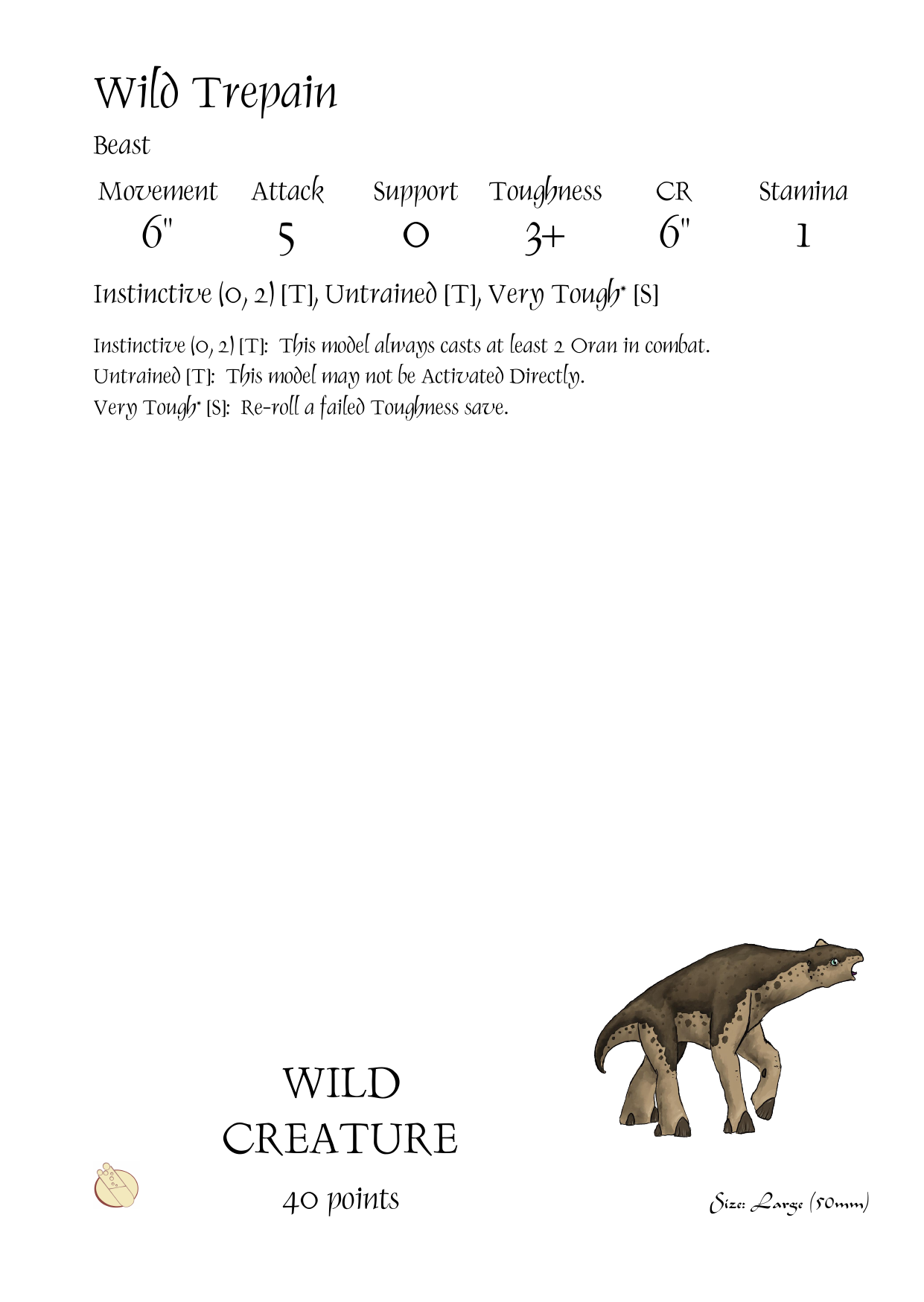 Wild Trepain

Beast

| Movement | Attack | Support | Toughness | CR | Stamina |
|---|---|---|---|---|---|
| 6" | 5 | 0 | 3+ | 6" | 1 |

Instinctive (0, 2) [T], Untrained [T], Very Tough* [S]

Instinctive (0, 2) [T]: This model always casts at least 2 Oran in combat.
Untrained [T]: This model may not be Activated Directly.
Very Tough* [S]: Re-roll a failed Toughness save.

WILD CREATURE

40 points

Size: Large (50mm)